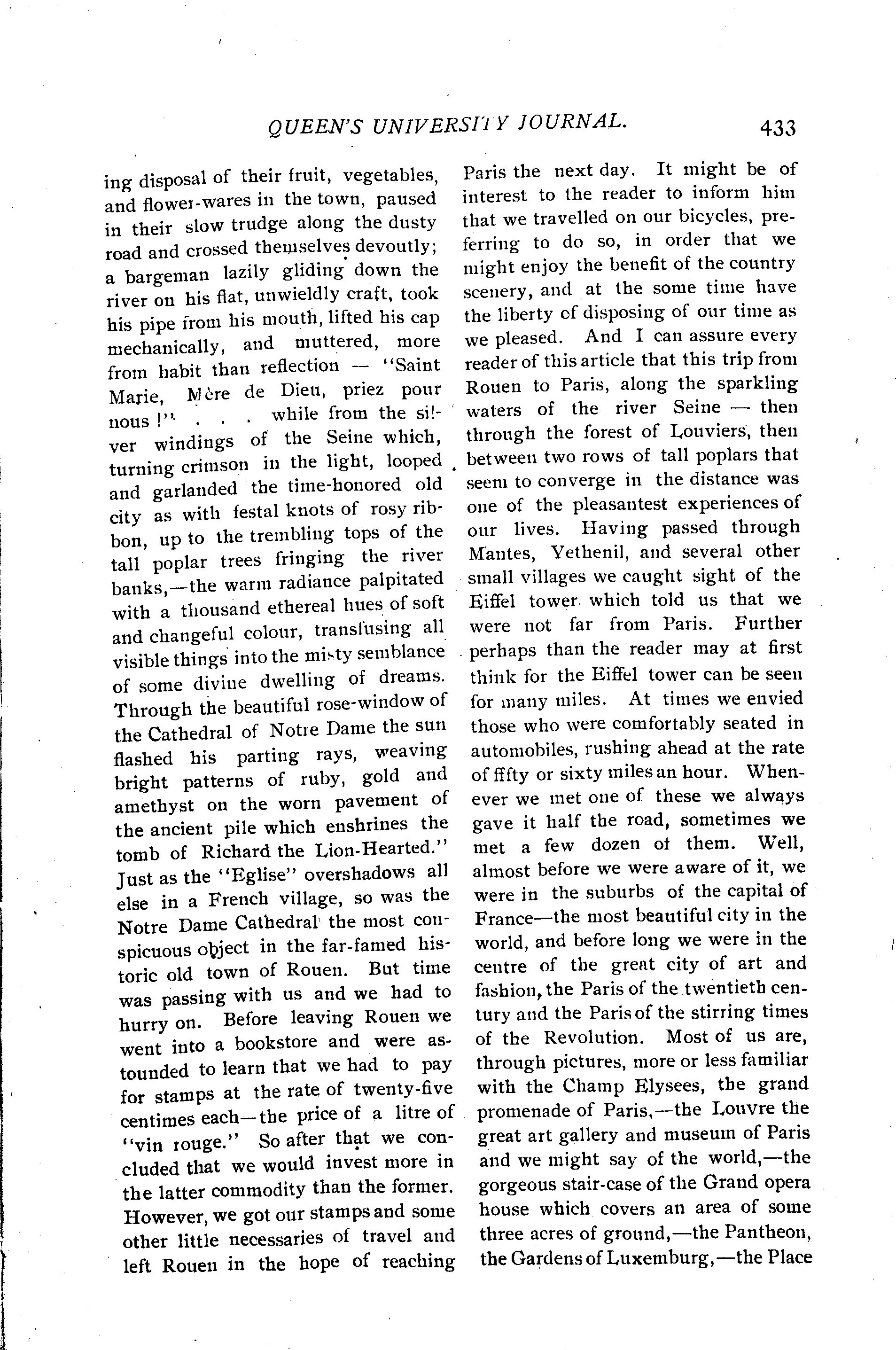 QUEEN'S UNIVERSITY JOURNAL. 433

ing disposal of their fruit, vegetables, and flower-wares in the town, paused in their slow trudge along the dusty road and crossed themselves devoutly; a bargeman lazily gliding down the river on his flat, unwieldly craft, took his pipe from his mouth, lifted his cap mechanically, and muttered, more from habit than reflection — "Saint Marie, Mère de Dieu, priez pour nous!" . . . while from the silver windings of the Seine which, turning crimson in the light, looped and garlanded the time-honored old city as with festal knots of rosy ribbon, up to the trembling tops of the tall poplar trees fringing the river banks,—the warm radiance palpitated with a thousand ethereal hues of soft and changeful colour, transfusing all visible things into the misty semblance of some divine dwelling of dreams. Through the beautiful rose-window of the Cathedral of Notre Dame the sun flashed his parting rays, weaving bright patterns of ruby, gold and amethyst on the worn pavement of the ancient pile which enshrines the tomb of Richard the Lion-Hearted." Just as the "Eglise" overshadows all else in a French village, so was the Notre Dame Cathedral the most conspicuous object in the far-famed historic old town of Rouen. But time was passing with us and we had to hurry on. Before leaving Rouen we went into a bookstore and were astounded to learn that we had to pay for stamps at the rate of twenty-five centimes each—the price of a litre of "vin rouge." So after that we concluded that we would invest more in the latter commodity than the former. However, we got our stamps and some other little necessaries of travel and left Rouen in the hope of reaching

Paris the next day. It might be of interest to the reader to inform him that we travelled on our bicycles, preferring to do so, in order that we might enjoy the benefit of the country scenery, and at the some time have the liberty of disposing of our time as we pleased. And I can assure every reader of this article that this trip from Rouen to Paris, along the sparkling waters of the river Seine — then through the forest of Louviers, then between two rows of tall poplars that seem to converge in the distance was one of the pleasantest experiences of our lives. Having passed through Mantes, Yethenil, and several other small villages we caught sight of the Eiffel tower which told us that we were not far from Paris. Further perhaps than the reader may at first think for the Eiffel tower can be seen for many miles. At times we envied those who were comfortably seated in automobiles, rushing ahead at the rate of fffty or sixty miles an hour. Whenever we met one of these we always gave it half the road, sometimes we met a few dozen of them. Well, almost before we were aware of it, we were in the suburbs of the capital of France—the most beautiful city in the world, and before long we were in the centre of the great city of art and fashion, the Paris of the twentieth century and the Paris of the stirring times of the Revolution. Most of us are, through pictures, more or less familiar with the Champ Elysees, the grand promenade of Paris,—the Louvre the great art gallery and museum of Paris and we might say of the world,—the gorgeous stair-case of the Grand opera house which covers an area of some three acres of ground,—the Pantheon, the Gardens of Luxemburg,—the Place